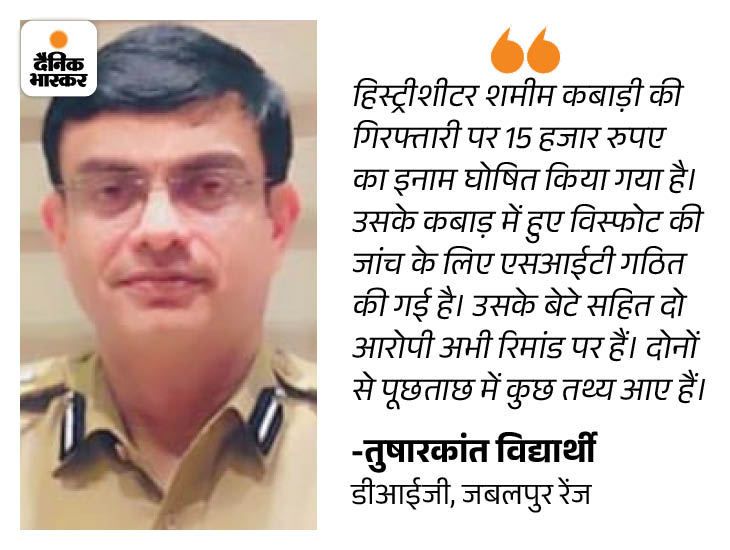 दैनिक भास्कर

हिस्ट्रीशीटर शमीम कबाड़ी की गिरफ्तारी पर 15 हजार रुपए का इनाम घोषित किया गया है। उसके कबाड़ में हुए विस्फोट की जांच के लिए एसआईटी गठित की गई है। उसके बेटे सहित दो आरोपी अभी रिमांड पर हैं। दोनों से पूछताछ में कुछ तथ्य आए हैं।

-तुषारकांत विद्यार्थी
डीआईजी, जबलपुर रेंज